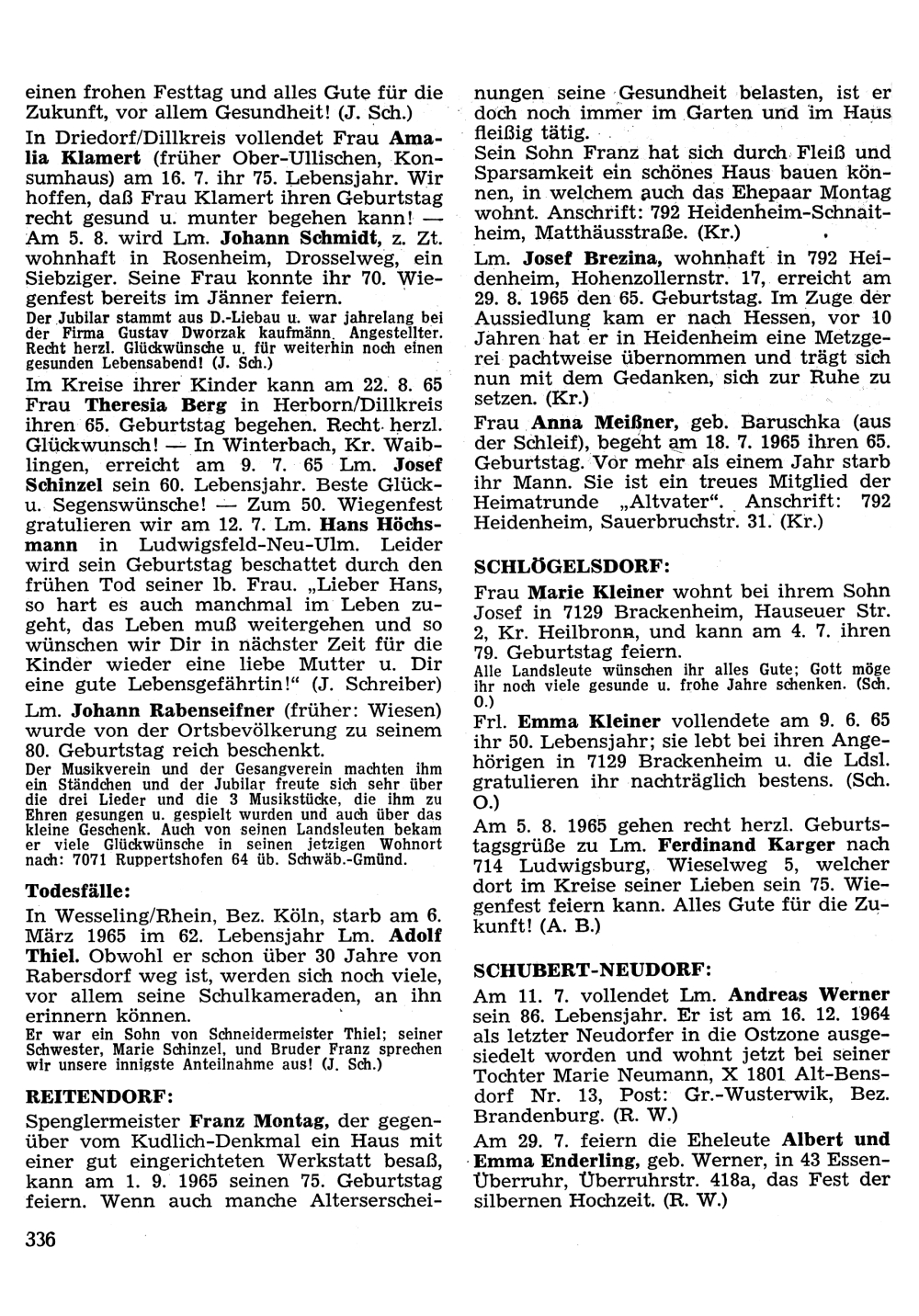 einen frohen Festtag und alles Gute für die Zukunft, vor allem Gesundheit! (J. Sch.)

In Driedorf/Dillkreis vollendet Frau Amalia Klamert (früher Ober-Ullischen, Konsumhaus) am 16. 7. ihr 75. Lebensjahr. Wir hoffen, daß Frau Klamert ihren Geburtstag recht gesund u. munter begehen kann! — Am 5. 8. wird Lm. Johann Schmidt, z. Zt. wohnhaft in Rosenheim, Drosselweg, ein Siebziger. Seine Frau konnte ihr 70. Wiegenfest bereits im Jänner feiern.

Der Jubilar stammt aus D.-Liebau u. war jahrelang bei der Firma Gustav Dworzak kaufmänn. Angestellter. Recht herzl. Glückwünsche u. für weiterhin noch einen gesunden Lebensabend! (J. Sch.)

Im Kreise ihrer Kinder kann am 22. 8. 65 Frau Theresia Berg in Herborn/Dillkreis ihren 65. Geburtstag begehen. Recht herzl. Glückwunsch! — In Winterbach, Kr. Waiblingen, erreicht am 9. 7. 65 Lm. Josef Schinzel sein 60. Lebensjahr. Beste Glück- u. Segenswünsche! — Zum 50. Wiegenfest gratulieren wir am 12. 7. Lm. Hans Höchsmann in Ludwigsfeld-Neu-Ulm. Leider wird sein Geburtstag beschattet durch den frühen Tod seiner lb. Frau. „Lieber Hans, so hart es auch manchmal im Leben zugeht, das Leben muß weitergehen und so wünschen wir Dir in nächster Zeit für die Kinder wieder eine liebe Mutter u. Dir eine gute Lebensgefährtin!" (J. Schreiber)

Lm. Johann Rabenseifner (früher: Wiesen) wurde von der Ortsbevölkerung zu seinem 80. Geburtstag reich beschenkt.

Der Musikverein und der Gesangverein machten ihm ein Ständchen und der Jubilar freute sich sehr über die drei Lieder und die 3 Musikstücke, die ihm zu Ehren gesungen u. gespielt wurden und auch über das kleine Geschenk. Auch von seinen Landsleuten bekam er viele Glückwünsche in seinen jetzigen Wohnort nach: 7071 Ruppertshofen 64 üb. Schwäb.-Gmünd.

Todesfälle:

In Wesseling/Rhein, Bez. Köln, starb am 6. März 1965 im 62. Lebensjahr Lm. Adolf Thiel. Obwohl er schon über 30 Jahre von Rabersdorf weg ist, werden sich noch viele, vor allem seine Schulkameraden, an ihn erinnern können.

Er war ein Sohn von Schneidermeister Thiel; seiner Schwester, Marie Schinzel, und Bruder Franz sprechen wir unsere innigste Anteilnahme aus! (J. Sch.)

REITENDORF:

Spenglermeister Franz Montag, der gegenüber vom Kudlich-Denkmal ein Haus mit einer gut eingerichteten Werkstatt besaß, kann am 1. 9. 1965 seinen 75. Geburtstag feiern. Wenn auch manche Alterserscheinungen seine Gesundheit belasten, ist er doch noch immer im Garten und im Haus fleißig tätig.

Sein Sohn Franz hat sich durch Fleiß und Sparsamkeit ein schönes Haus bauen können, in welchem auch das Ehepaar Montag wohnt. Anschrift: 792 Heidenheim-Schnaitheim, Matthäusstraße. (Kr.)

Lm. Josef Brezina, wohnhaft in 792 Heidenheim, Hohenzollernstr. 17, erreicht am 29. 8. 1965 den 65. Geburtstag. Im Zuge der Aussiedlung kam er nach Hessen, vor 10 Jahren hat er in Heidenheim eine Metzgerei pachtweise übernommen und trägt sich nun mit dem Gedanken, sich zur Ruhe zu setzen. (Kr.)

Frau Anna Meißner, geb. Baruschka (aus der Schleif), begeht am 18. 7. 1965 ihren 65. Geburtstag. Vor mehr als einem Jahr starb ihr Mann. Sie ist ein treues Mitglied der Heimatrunde „Altvater". Anschrift: 792 Heidenheim, Sauerbruchstr. 31. (Kr.)

SCHLÖGELSDORF:

Frau Marie Kleiner wohnt bei ihrem Sohn Josef in 7129 Brackenheim, Hauseuer Str. 2, Kr. Heilbronn, und kann am 4. 7. ihren 79. Geburtstag feiern.

Alle Landsleute wünschen ihr alles Gute; Gott möge ihr noch viele gesunde u. frohe Jahre schenken. (Sch. O.)

Frl. Emma Kleiner vollendete am 9. 6. 65 ihr 50. Lebensjahr; sie lebt bei ihren Angehörigen in 7129 Brackenheim u. die Ldsl. gratulieren ihr nachträglich bestens. (Sch. O.)

Am 5. 8. 1965 gehen recht herzl. Geburtstagsgrüße zu Lm. Ferdinand Karger nach 714 Ludwigsburg, Wieselweg 5, welcher dort im Kreise seiner Lieben sein 75. Wiegenfest feiern kann. Alles Gute für die Zukunft! (A. B.)

SCHUBERT-NEUDORF:

Am 11. 7. vollendet Lm. Andreas Werner sein 86. Lebensjahr. Er ist am 16. 12. 1964 als letzter Neudorfer in die Ostzone ausgesiedelt worden und wohnt jetzt bei seiner Tochter Marie Neumann, X 1801 Alt-Bensdorf Nr. 13, Post: Gr.-Wusterwik, Bez. Brandenburg. (R. W.)

Am 29. 7. feiern die Eheleute Albert und Emma Enderling, geb. Werner, in 43 Essen-Überruhr, Überruhrstr. 418a, das Fest der silbernen Hochzeit. (R. W.)

336